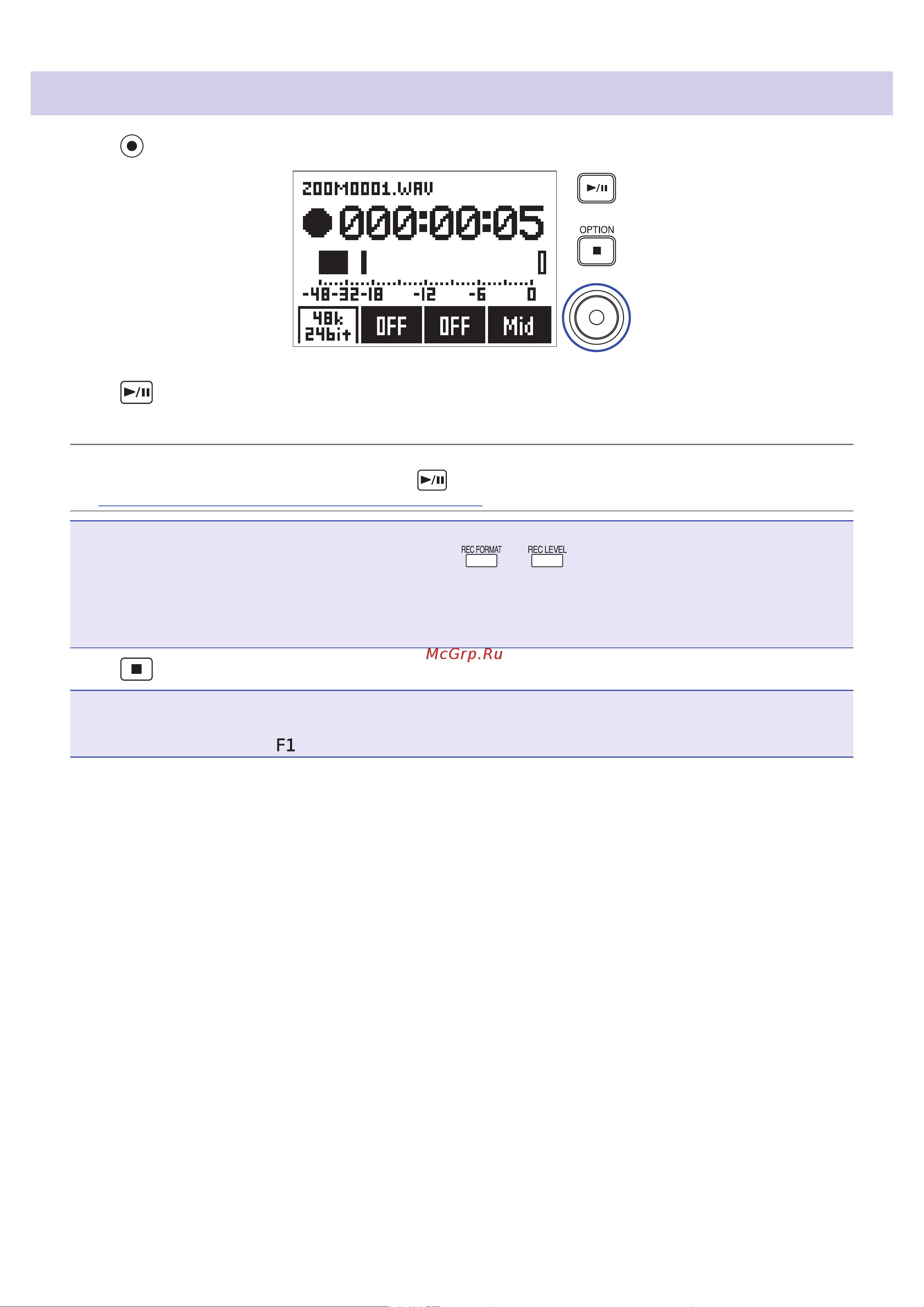 ZOOM0001.WAV
000:00:05
-48-32-18 -12 -6 0
48k 24bit
OFF
OFF
Mid

OPTION

REC FORMAT
REC LEVEL

McGrp.Ru

F1